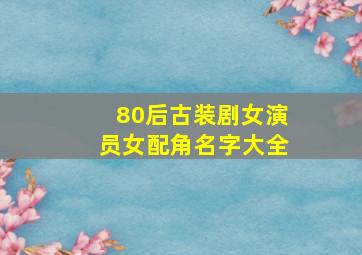 80后古装剧女演员女配角名字大全